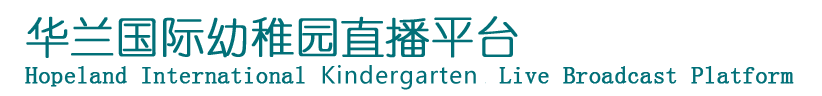 华兰国际幼稚园直播平台
Hopeland International Kindergarten Live Broadcast Platform